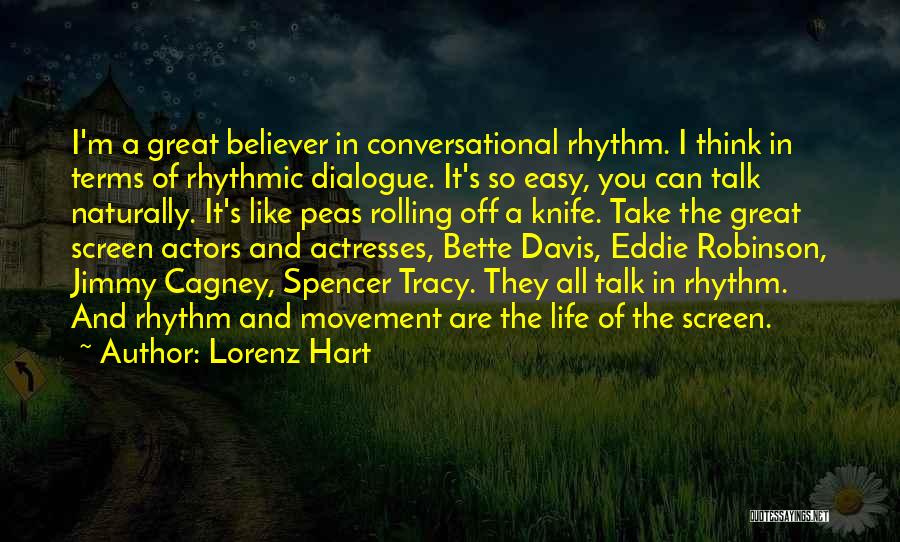 I'm a great believer in conversational rhythm. I think in terms of rhythmic dialogue. It's so easy, you can talk naturally. It's like peas rolling off a knife. Take the great screen actors and actresses, Bette Davis, Eddie Robinson, Jimmy Cagney, Spencer Tracy. They all talk in rhythm. And rhythm and movement are the life of the screen.

~ Author: Lorenz Hart

QUOTESSAYINGS.NET